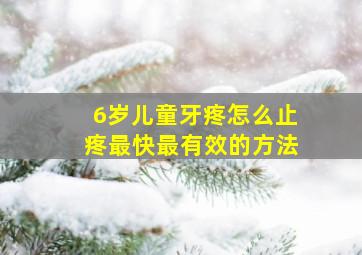 6岁儿童牙疼怎么止疼最快最有效的方法